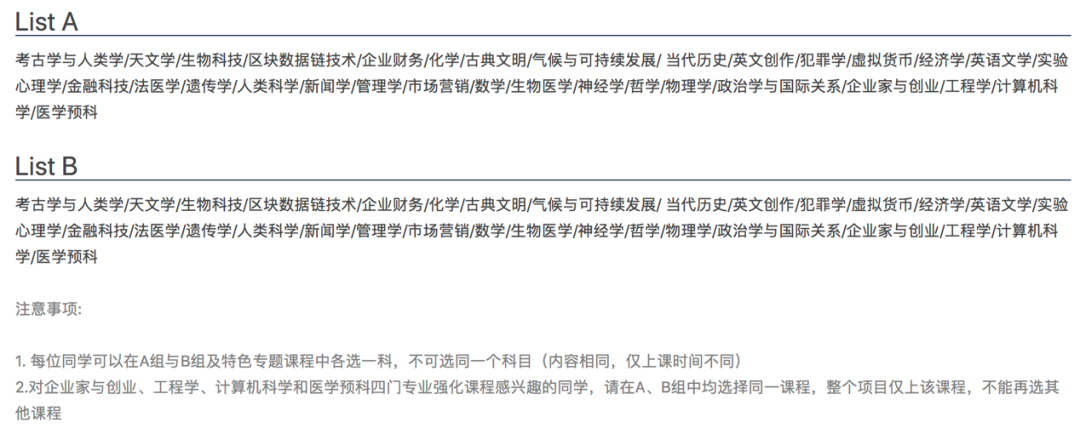 List A

考古学与人类学/天文学/生物科技/区块数据链技术/企业财务/化学/古典文明/气候与可持续发展/ 当代历史/英文创作/犯罪学/虚拟货币/经济学/英语文学/实验心理学/金融科技/法医学/遗传学/人类科学/新闻学/管理学/市场营销/数学/生物医学/神经学/哲学/物理学/政治学与国际关系/企业家与创业/工程学/计算机科学/医学预科

List B

考古学与人类学/天文学/生物科技/区块数据链技术/企业财务/化学/古典文明/气候与可持续发展/ 当代历史/英文创作/犯罪学/虚拟货币/经济学/英语文学/实验心理学/金融科技/法医学/遗传学/人类科学/新闻学/管理学/市场营销/数学/生物医学/神经学/哲学/物理学/政治学与国际关系/企业家与创业/工程学/计算机科学/医学预科

注意事项:

1. 每位同学可以在A组与B组及特色专题课程中各选一科，不可选同一个科目（内容相同，仅上课时间不同）
2.对企业家与创业、工程学、计算机科学和医学预科四门专业强化课程感兴趣的同学，请在A、B组中均选择同一课程，整个项目仅上该课程，不能再选其他课程